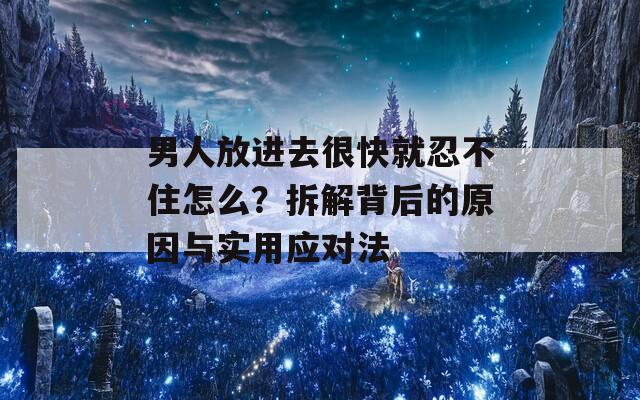 男人放进去很快就忍不住怎么？拆解背后的原因与实用应对法